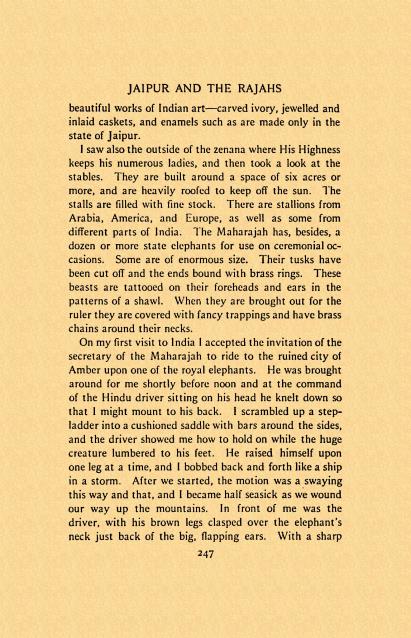 JAIPUR AND THE RAJAHS

beautiful works of Indian art—carved ivory, jewelled and inlaid caskets, and enamels such as are made only in the state of Jaipur.

I saw also the outside of the zenana where His Highness keeps his numerous ladies, and then took a look at the stables. They are built around a space of six acres or more, and are heavily roofed to keep off the sun. The stalls are filled with fine stock. There are stallions from Arabia, America, and Europe, as well as some from different parts of India. The Maharajah has, besides, a dozen or more state elephants for use on ceremonial occasions. Some are of enormous size. Their tusks have been cut off and the ends bound with brass rings. These beasts are tattooed on their foreheads and ears in the patterns of a shawl. When they are brought out for the ruler they are covered with fancy trappings and have brass chains around their necks.

On my first visit to India I accepted the invitation of the secretary of the Maharajah to ride to the ruined city of Amber upon one of the royal elephants. He was brought around for me shortly before noon and at the command of the Hindu driver sitting on his head he knelt down so that I might mount to his back. I scrambled up a stepladder into a cushioned saddle with bars around the sides, and the driver showed me how to hold on while the huge creature lumbered to his feet. He raised himself upon one leg at a time, and I bobbed back and forth like a ship in a storm. After we started, the motion was a swaying this way and that, and I became half seasick as we wound our way up the mountains. In front of me was the driver, with his brown legs clasped over the elephant's neck just back of the big, flapping ears. With a sharp

247